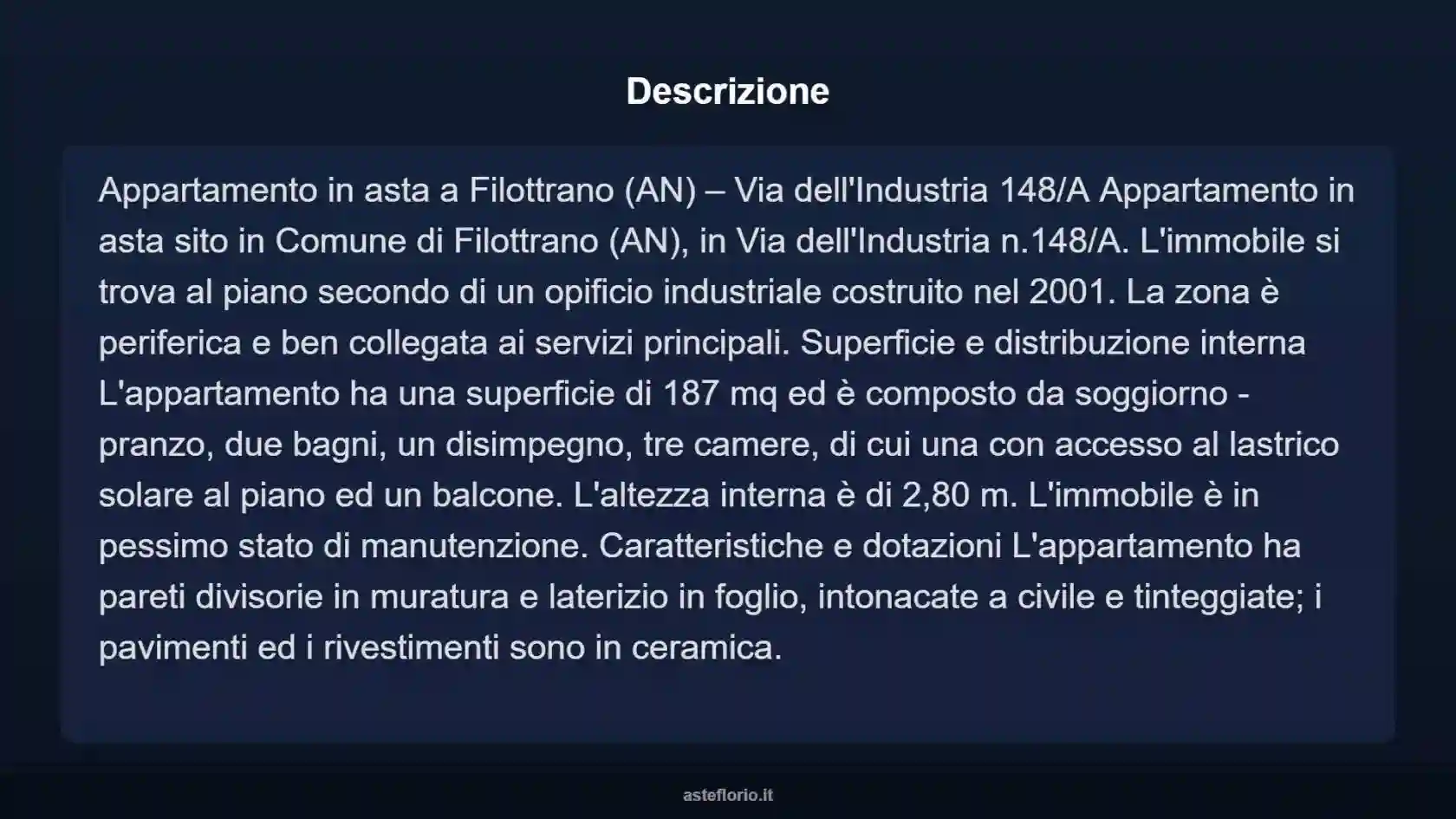 Descrizione

Appartamento in asta a Filottrano (AN) – Via dell'Industria 148/A Appartamento in asta sito in Comune di Filottrano (AN), in Via dell'Industria n.148/A. L'immobile si trova al piano secondo di un opificio industriale costruito nel 2001. La zona è periferica e ben collegata ai servizi principali. Superficie e distribuzione interna L'appartamento ha una superficie di 187 mq ed è composto da soggiorno - pranzo, due bagni, un disimpegno, tre camere, di cui una con accesso al lastrico solare al piano ed un balcone. L'altezza interna è di 2,80 m. L'immobile è in pessimo stato di manutenzione. Caratteristiche e dotazioni L'appartamento ha pareti divisorie in muratura e laterizio in foglio, intonacate a civile e tinteggiate; i pavimenti ed i rivestimenti sono in ceramica.

asteflorio.it